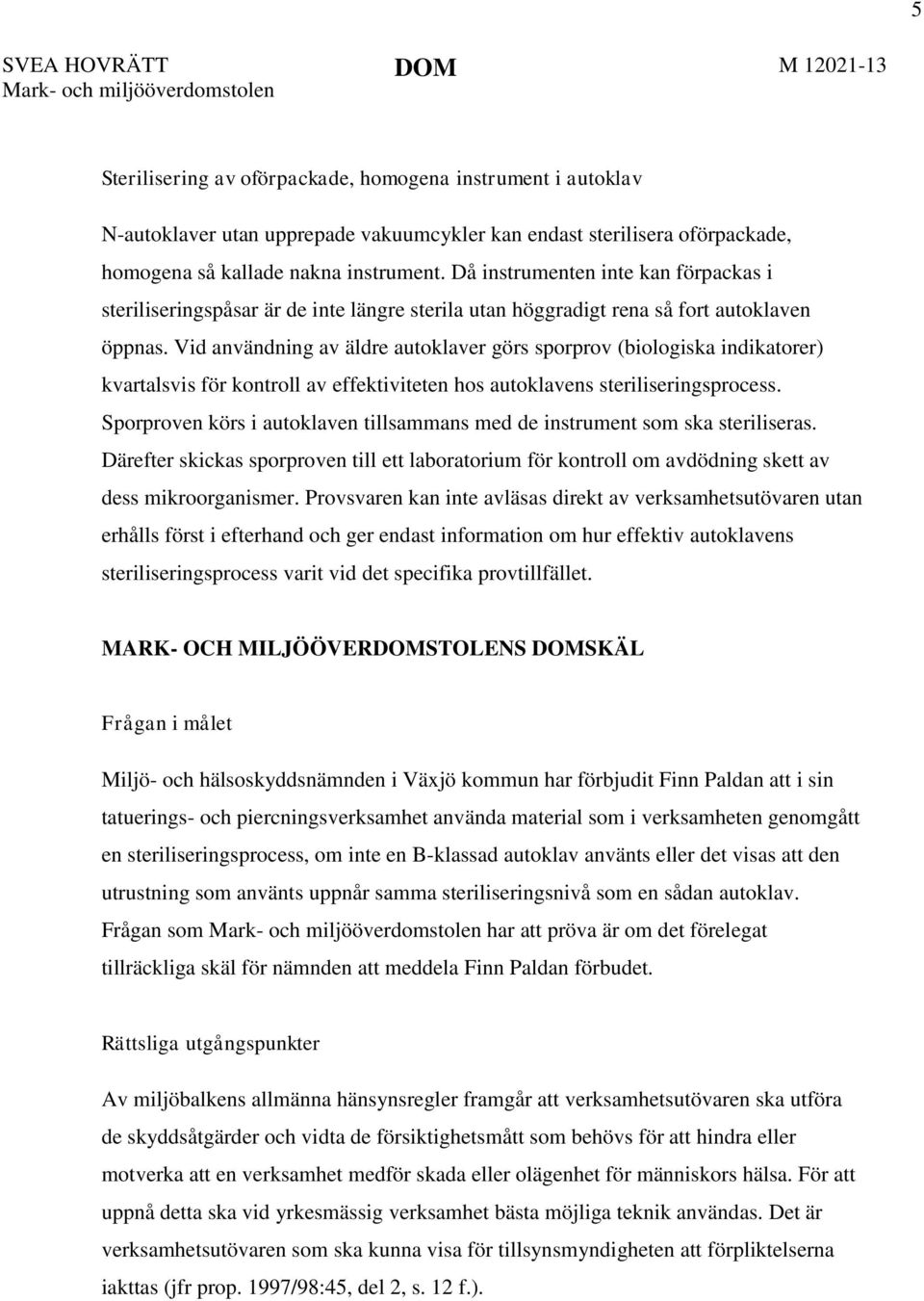 5

SVEA HOVRÄTT
Mark- och miljööverdomstolen

DOM

M 12021-13

Sterilisering av oförpackade, homogena instrument i autoklav

N-autoklaver utan upprepade vakuumcykler kan endast sterilisera oförpackade, homogena så kallade nakna instrument. Då instrumenten inte kan förpackas i steriliseringspåsar är de inte längre sterila utan höggradigt rena så fort autoklaven öppnas. Vid användning av äldre autoklaver görs sporprov (biologiska indikatorer) kvartalsvis för kontroll av effektiviteten hos autoklavens steriliseringsprocess. Sporproven körs i autoklaven tillsammans med de instrument som ska steriliseras. Därefter skickas sporproven till ett laboratorium för kontroll om avdödning skett av dess mikroorganismer. Provsvaren kan inte avläsas direkt av verksamhetsutövaren utan erhålls först i efterhand och ger endast information om hur effektiv autoklavens steriliseringsprocess varit vid det specifika provtillfället.

MARK- OCH MILJÖÖVERDOMSTOLENS DOMSKÄL

Frågan i målet

Miljö- och hälsoskyddsnämnden i Växjö kommun har förbjudit Finn Paldan att i sin tatuerings- och piercningsverksamhet använda material som i verksamheten genomgått en steriliseringsprocess, om inte en B-klassad autoklav använts eller det visas att den utrustning som använts uppnår samma steriliseringsnivå som en sådan autoklav. Frågan som Mark- och miljööverdomstolen har att pröva är om det förelegat tillräckliga skäl för nämnden att meddela Finn Paldan förbudet.

Rättsliga utgångspunkter

Av miljöbalkens allmänna hänsynsregler framgår att verksamhetsutövaren ska utföra de skyddsåtgärder och vidta de försiktighetsmått som behövs för att hindra eller motverka att en verksamhet medför skada eller olägenhet för människors hälsa. För att uppnå detta ska vid yrkesmässig verksamhet bästa möjliga teknik användas. Det är verksamhetsutövaren som ska kunna visa för tillsynsmyndigheten att förpliktelserna iakttas (jfr prop. 1997/98:45, del 2, s. 12 f.).